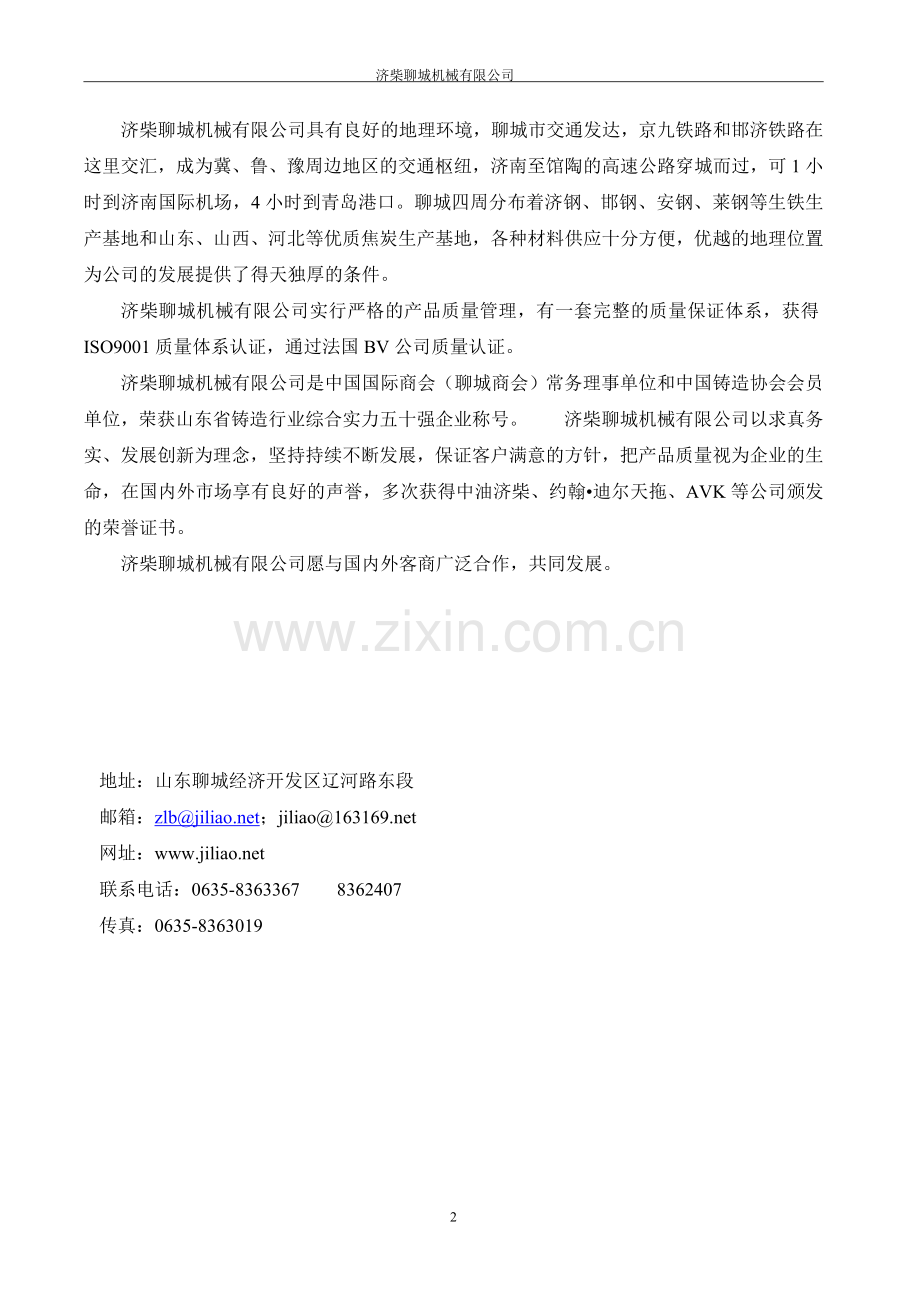 济柴聊城机械有限公司

济柴聊城机械有限公司具有良好的地理环境，聊城市交通发达，京九铁路和邯济铁路在这里交汇，成为冀、鲁、豫周边地区的交通枢纽，济南至馆陶的高速公路穿城而过，可 1 小时到济南国际机场，4 小时到青岛港口。聊城四周分布着济钢、邯钢、安钢、莱钢等生铁生产基地和山东、山西、河北等优质焦炭生产基地，各种材料供应十分方便，优越的地理位置为公司的发展提供了得天独厚的条件。

济柴聊城机械有限公司实行严格的产品质量管理，有一套完整的质量保证体系，获得 ISO9001 质量体系认证，通过法国 BV 公司质量认证。

济柴聊城机械有限公司是中国国际商会（聊城商会）常务理事单位和中国铸造协会会员单位，荣获山东省铸造行业综合实力五十强企业称号。 济柴聊城机械有限公司以求真务实、发展创新为理念，坚持持续不断发展，保证客户满意的方针，把产品质量视为企业的生命，在国内外市场享有良好的声誉，多次获得中油济柴、约翰•迪尔天拖、AVK 等公司颁发的荣誉证书。

济柴聊城机械有限公司愿与国内外客商广泛合作，共同发展。

www.zixin.com.cn

地址：山东聊城经济开发区辽河路东段
邮箱：zlb@jiliao.net；jiliao@163169.net
网址：www.jiliao.net
联系电话：0635-8363367 8362407
传真：0635-8363019

2